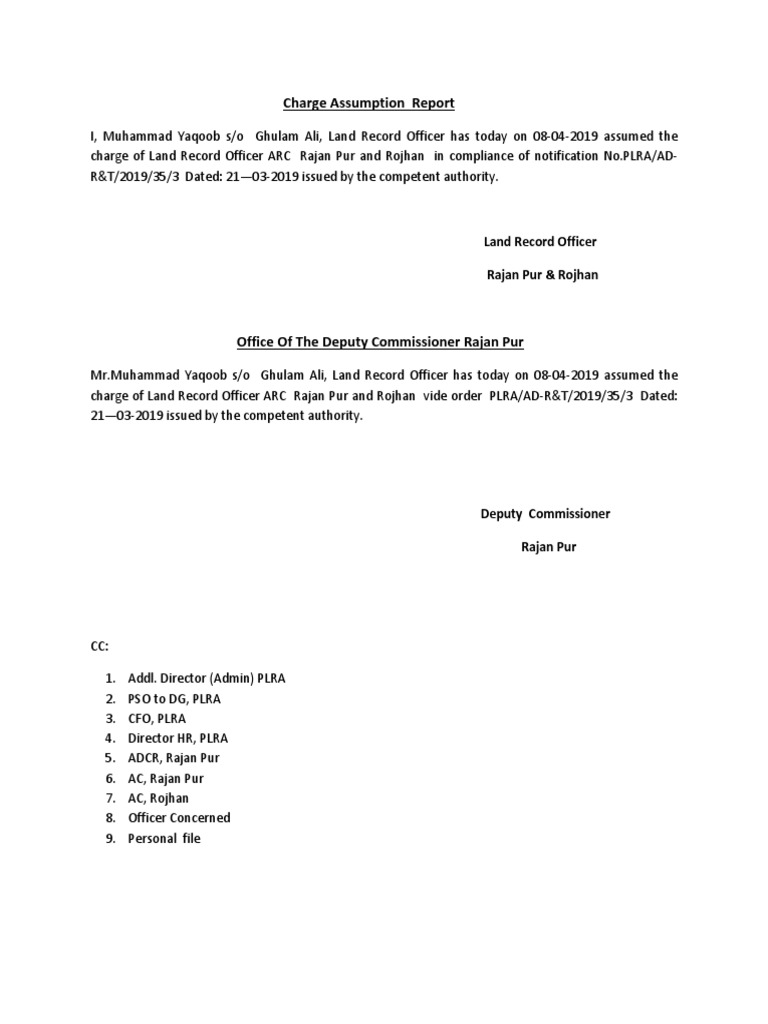 Charge Assumption Report

I, Muhammad Yaqoob s/o Ghulam Ali, Land Record Officer has today on 08-04-2019 assumed the charge of Land Record Officer ARC Rajan Pur and Rojhan in compliance of notification No.PLRA/AD-R&T/2019/35/3 Dated: 21—03-2019 issued by the competent authority.

Land Record Officer

Rajan Pur & Rojhan

Office Of The Deputy Commissioner Rajan Pur

Mr.Muhammad Yaqoob s/o Ghulam Ali, Land Record Officer has today on 08-04-2019 assumed the charge of Land Record Officer ARC Rajan Pur and Rojhan vide order PLRA/AD-R&T/2019/35/3 Dated: 21—03-2019 issued by the competent authority.

Deputy Commissioner

Rajan Pur

CC:

1. Addl. Director (Admin) PLRA
2. PSO to DG, PLRA
3. CFO, PLRA
4. Director HR, PLRA
5. ADCR, Rajan Pur
6. AC, Rajan Pur
7. AC, Rojhan
8. Officer Concerned
9. Personal file